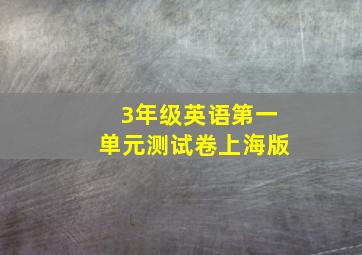 3年级英语第一单元测试卷上海版